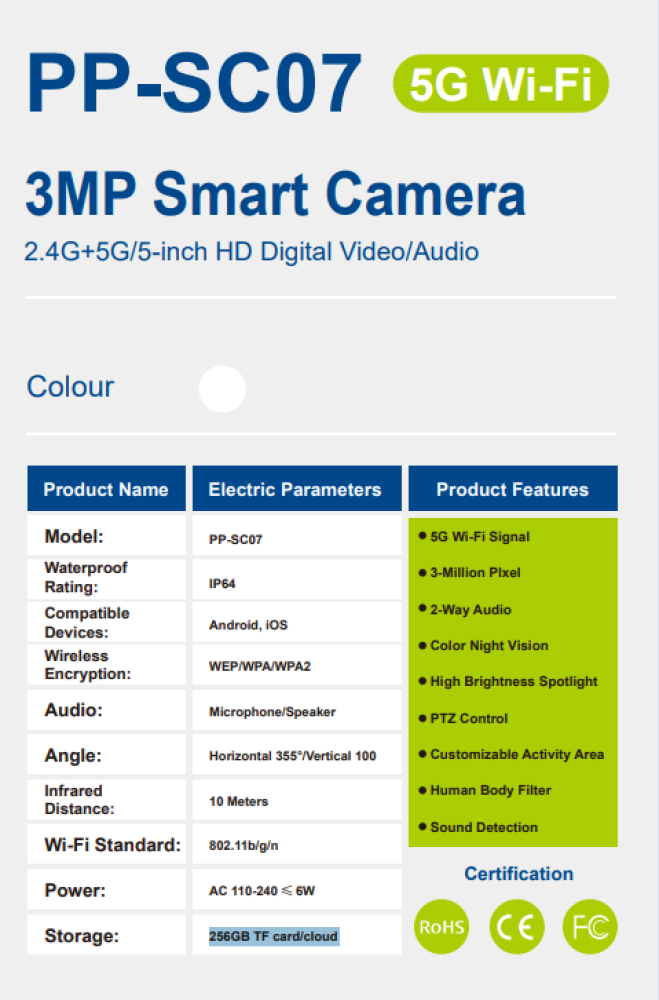 PP-SC07 5G Wi-Fi

3MP Smart Camera

2.4G+5G/5-inch HD Digital Video/Audio

Colour

| Product Name | Electric Parameters |
|---|---|
| Model: | PP-SC07 |
| Waterproof Rating: | IP64 |
| Compatible Devices: | Android, iOS |
| Wireless Encryption: | WEP/WPA/WPA2 |
| Audio: | Microphone/Speaker |
| Angle: | Horizontal 355°/Vertical 100 |
| Infrared Distance: | 10 Meters |
| Wi-Fi Standard: | 802.11b/g/n |
| Power: | AC 110-240 ≤ 6W |
| Storage: | 256GB TF card/cloud |

Product Features

• 5G Wi-Fi Signal
• 3-Million PIxel
• 2-Way Audio
• Color Night Vision
• High Brightness Spotlight
• PTZ Control
• Customizable Activity Area
• Human Body Filter
• Sound Detection

Certification

RoHS
CE
FC